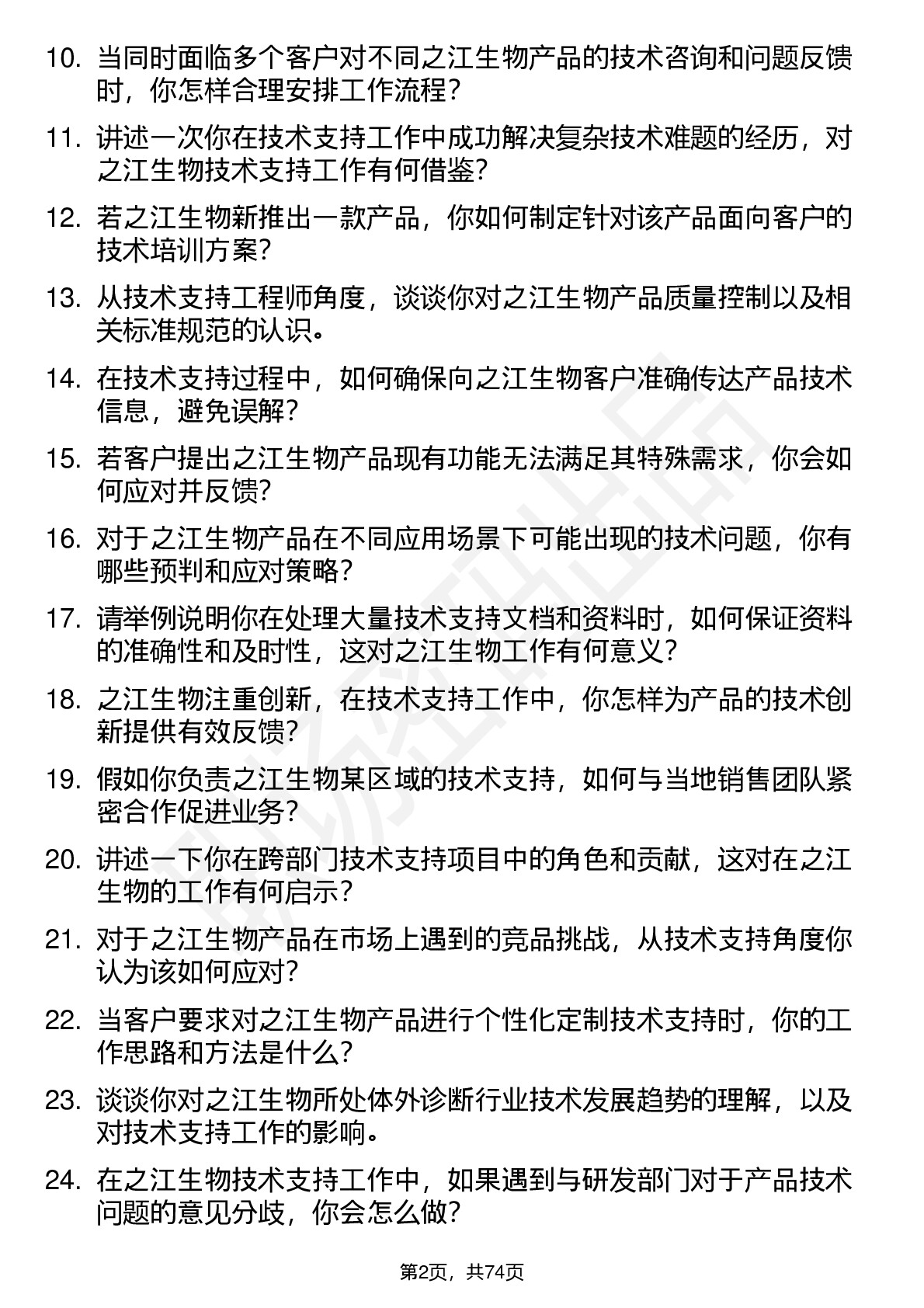 10. 当同时面临多个客户对不同之江生物产品的技术咨询和问题反馈时，你怎样合理安排工作流程？

11. 讲述一次你在技术支持工作中成功解决复杂技术难题的经历，对之江生物技术支持工作有何借鉴？

12. 若之江生物新推出一款产品，你如何制定针对该产品面向客户的技术培训方案？

13. 从技术支持工程师角度，谈谈你对之江生物产品质量控制以及相关标准规范的认识。

14. 在技术支持过程中，如何确保向之江生物客户准确传达产品技术信息，避免误解？

15. 若客户提出之江生物产品现有功能无法满足其特殊需求，你会如何应对并反馈？

16. 对于之江生物产品在不同应用场景下可能出现的技术问题，你有哪些预判和应对策略？

17. 请举例说明你在处理大量技术支持文档和资料时，如何保证资料的准确性和及时性，这对之江生物工作有何意义？

18. 之江生物注重创新，在技术支持工作中，你怎样为产品的技术创新提供有效反馈？

19. 假如你负责之江生物某区域的技术支持，如何与当地销售团队紧密合作促进业务？

20. 讲述一下你在跨部门技术支持项目中的角色和贡献，这对在之江生物的工作有何启示？

21. 对于之江生物产品在市场上遇到的竞品挑战，从技术支持角度你认为该如何应对？

22. 当客户要求对之江生物产品进行个性化定制技术支持时，你的工作思路和方法是什么？

23. 谈谈你对之江生物所处体外诊断行业技术发展趋势的理解，以及对技术支持工作的影响。

24. 在之江生物技术支持工作中，如果遇到与研发部门对于产品技术问题的意见分歧，你会怎么做？

第2页，共74页